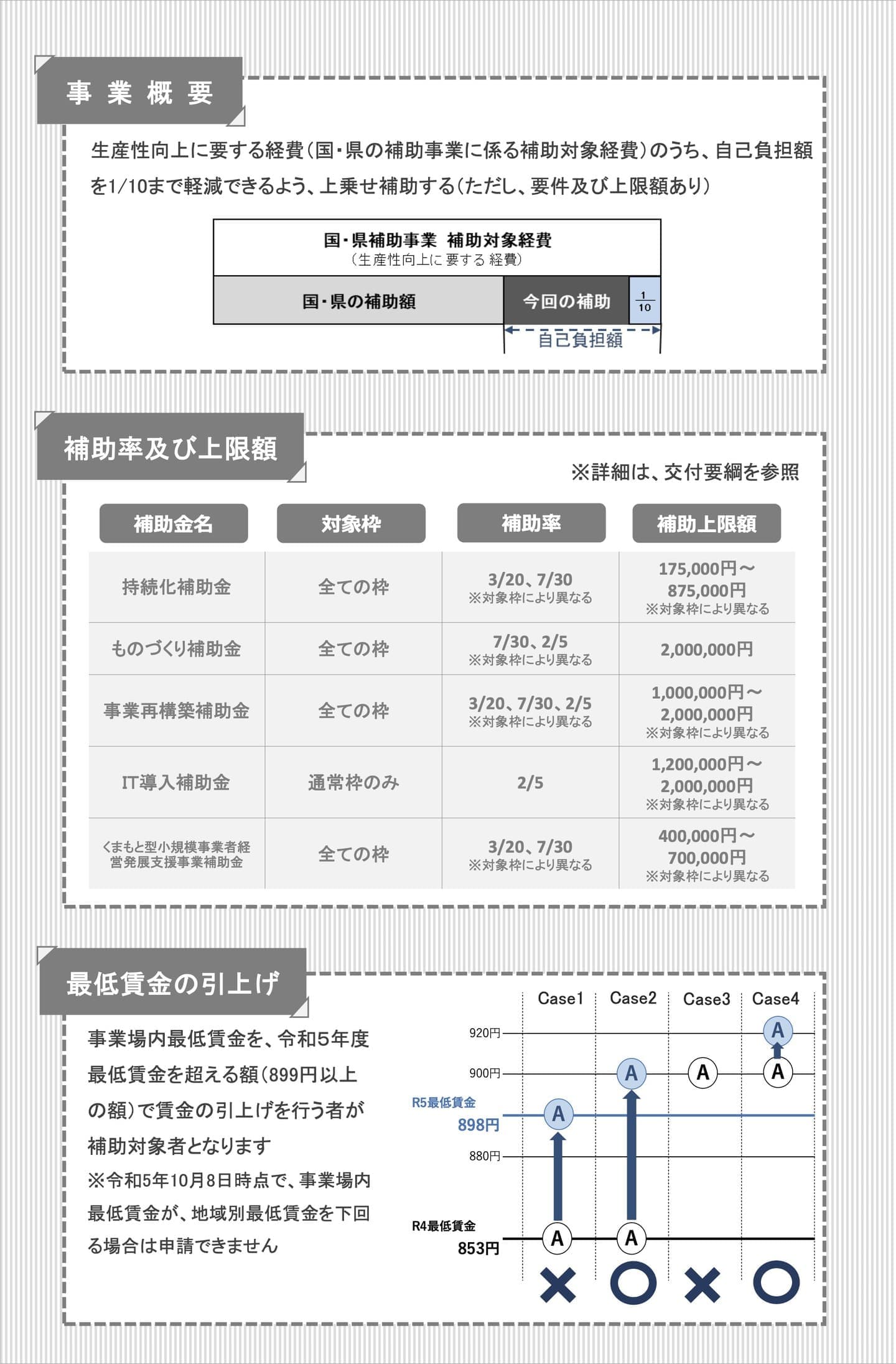 事 業 概 要

生産性向上に要する経費（国・県の補助事業に係る補助対象経費）のうち、自己負担額を1/10まで軽減できるよう、上乗せ補助する（ただし、要件及び上限額あり）

国・県補助事業 補助対象経費
（生産性向上に要する経費）

国・県の補助額
今回の補助
$\frac{1}{10}$
自己負担額

補助率及び上限額

※詳細は、交付要綱を参照

| 補助金名 | 対象枠 | 補助率 | 補助上限額 |
|---|---|---|---|
| 持続化補助金 | 全ての枠 | 3/20、7/30 ※対象枠により異なる | 175,000円～875,000円 ※対象枠により異なる |
| ものづくり補助金 | 全ての枠 | 7/30、2/5 ※対象枠により異なる | 2,000,000円 |
| 事業再構築補助金 | 全ての枠 | 3/20、7/30、2/5 ※対象枠により異なる | 1,000,000円～2,000,000円 ※対象枠により異なる |
| IT導入補助金 | 通常枠のみ | 2/5 | 1,200,000円～2,000,000円 ※対象枠により異なる |
| くまもと型小規模事業者経営発展支援事業補助金 | 全ての枠 | 3/20、7/30 ※対象枠により異なる | 400,000円～700,000円 ※対象枠により異なる |

最低賃金の引上げ

事業場内最低賃金を、令和5年度最低賃金を超える額（899円以上の額）で賃金の引上げを行う者が補助対象者となります
※令和5年10月8日時点で、事業場内最低賃金が、地域別最低賃金を下回る場合は申請できません

Case1 Case2 Case3 Case4
920円
900円
R5最低賃金
898円
880円
R4最低賃金
853円
A A A A A A A A
× ○ × ○